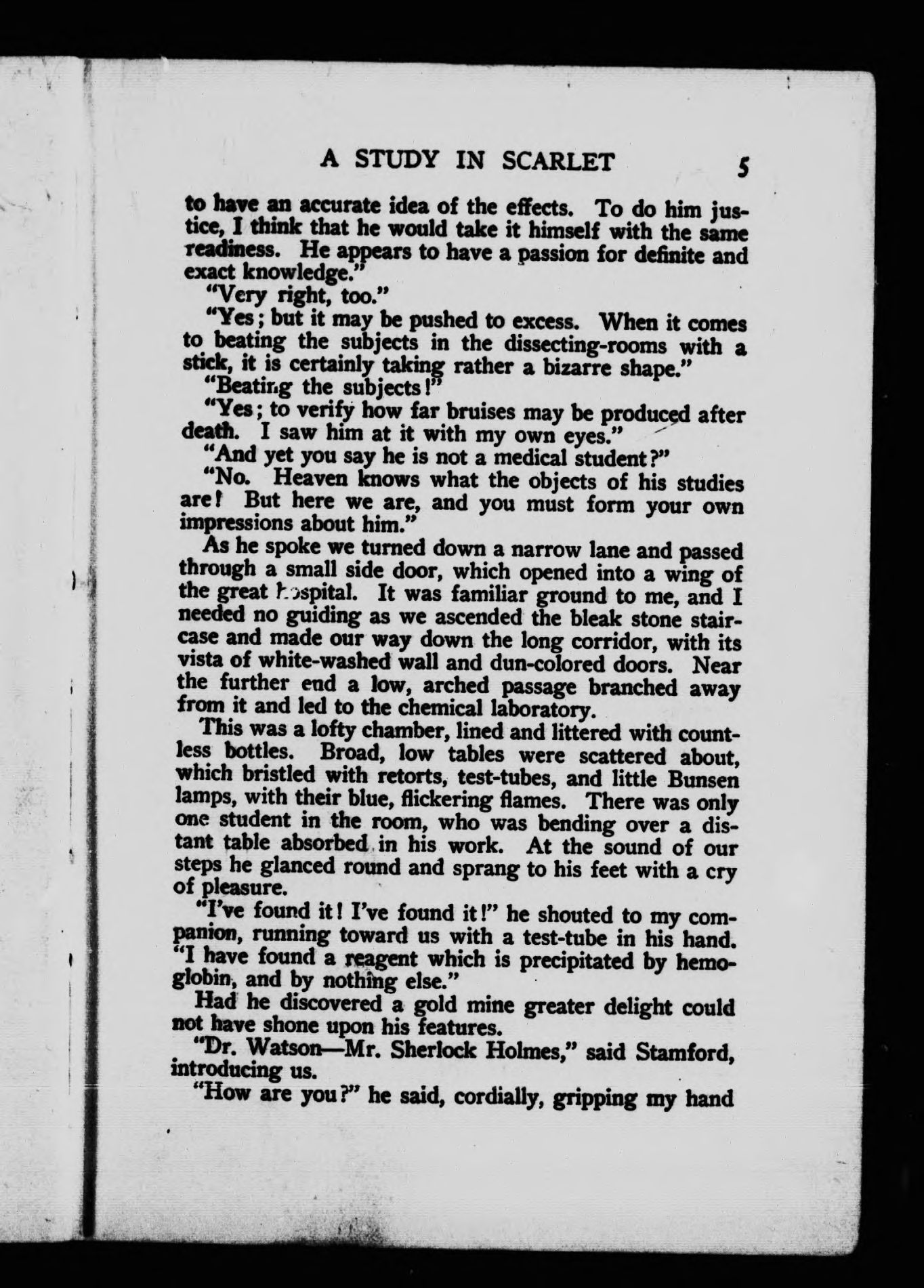 A STUDY IN SCARLET 5

to have an accurate idea of the effects. To do him justice, I think that he would take it himself with the same readiness. He appears to have a passion for definite and exact knowledge."

"Very right, too."

"Yes; but it may be pushed to excess. When it comes to beating the subjects in the dissecting-rooms with a stick, it is certainly taking rather a bizarre shape."

"Beating the subjects!"

"Yes; to verify how far bruises may be produced after death. I saw him at it with my own eyes."

"And yet you say he is not a medical student?"

"No. Heaven knows what the objects of his studies are! But here we are, and you must form your own impressions about him."

As he spoke we turned down a narrow lane and passed through a small side door, which opened into a wing of the great hospital. It was familiar ground to me, and I needed no guiding as we ascended the bleak stone staircase and made our way down the long corridor, with its vista of white-washed wall and dun-colored doors. Near the further end a low, arched passage branched away from it and led to the chemical laboratory.

This was a lofty chamber, lined and littered with countless bottles. Broad, low tables were scattered about, which bristled with retorts, test-tubes, and little Bunsen lamps, with their blue, flickering flames. There was only one student in the room, who was bending over a distant table absorbed in his work. At the sound of our steps he glanced round and sprang to his feet with a cry of pleasure.

"I've found it! I've found it!" he shouted to my companion, running toward us with a test-tube in his hand. "I have found a reagent which is precipitated by hemoglobin, and by nothing else."

Had he discovered a gold mine greater delight could not have shone upon his features.

"Dr. Watson—Mr. Sherlock Holmes," said Stamford, introducing us.

"How are you?" he said, cordially, gripping my hand